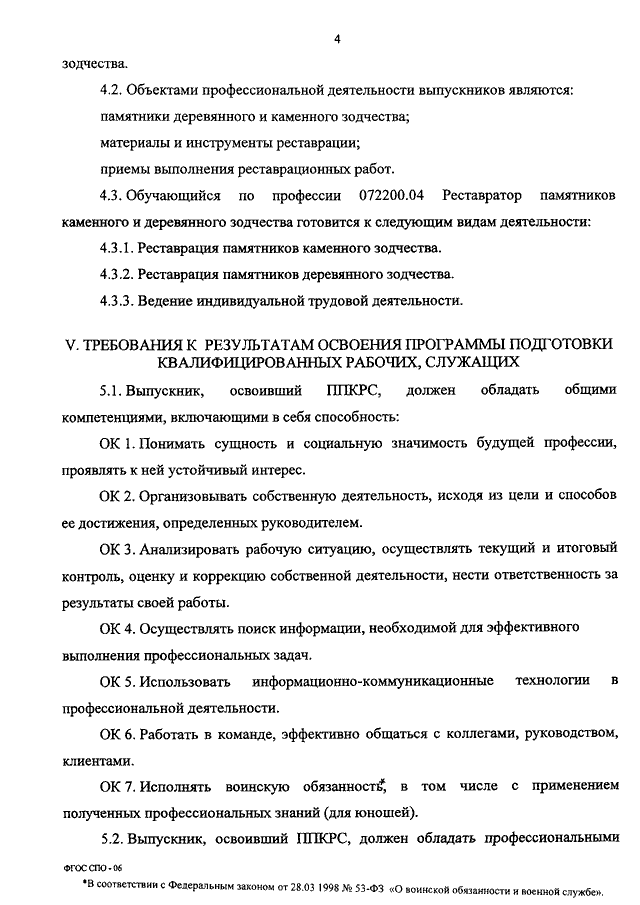 4

зодчества.

4.2. Объектами профессиональной деятельности выпускников являются:

памятники деревянного и каменного зодчества;

материалы и инструменты реставрации;

приемы выполнения реставрационных работ.

4.3. Обучающийся по профессии 072200.04 Реставратор памятников каменного и деревянного зодчества готовится к следующим видам деятельности:

4.3.1. Реставрация памятников каменного зодчества.

4.3.2. Реставрация памятников деревянного зодчества.

4.3.3. Ведение индивидуальной трудовой деятельности.

V. ТРЕБОВАНИЯ К РЕЗУЛЬТАТАМ ОСВОЕНИЯ ПРОГРАММЫ ПОДГОТОВКИ КВАЛИФИЦИРОВАННЫХ РАБОЧИХ, СЛУЖАЩИХ

5.1. Выпускник, освоивший ППКРС, должен обладать общими компетенциями, включающими в себя способность:

ОК 1. Понимать сущность и социальную значимость будущей профессии, проявлять к ней устойчивый интерес.

ОК 2. Организовывать собственную деятельность, исходя из цели и способов ее достижения, определенных руководителем.

ОК 3. Анализировать рабочую ситуацию, осуществлять текущий и итоговый контроль, оценку и коррекцию собственной деятельности, нести ответственность за результаты своей работы.

ОК 4. Осуществлять поиск информации, необходимой для эффективного выполнения профессиональных задач.

ОК 5. Использовать информационно-коммуникационные технологии в профессиональной деятельности.

ОК 6. Работать в команде, эффективно общаться с коллегами, руководством, клиентами.

ОК 7. Исполнять воинскую обязанность*, в том числе с применением полученных профессиональных знаний (для юношей).

5.2. Выпускник, освоивший ППКРС, должен обладать профессиональными

ФГОС СПО - 06

*В соответствии с Федеральным законом от 28.03 1998 № 53-ФЗ «О воинской обязанности и военной службе».